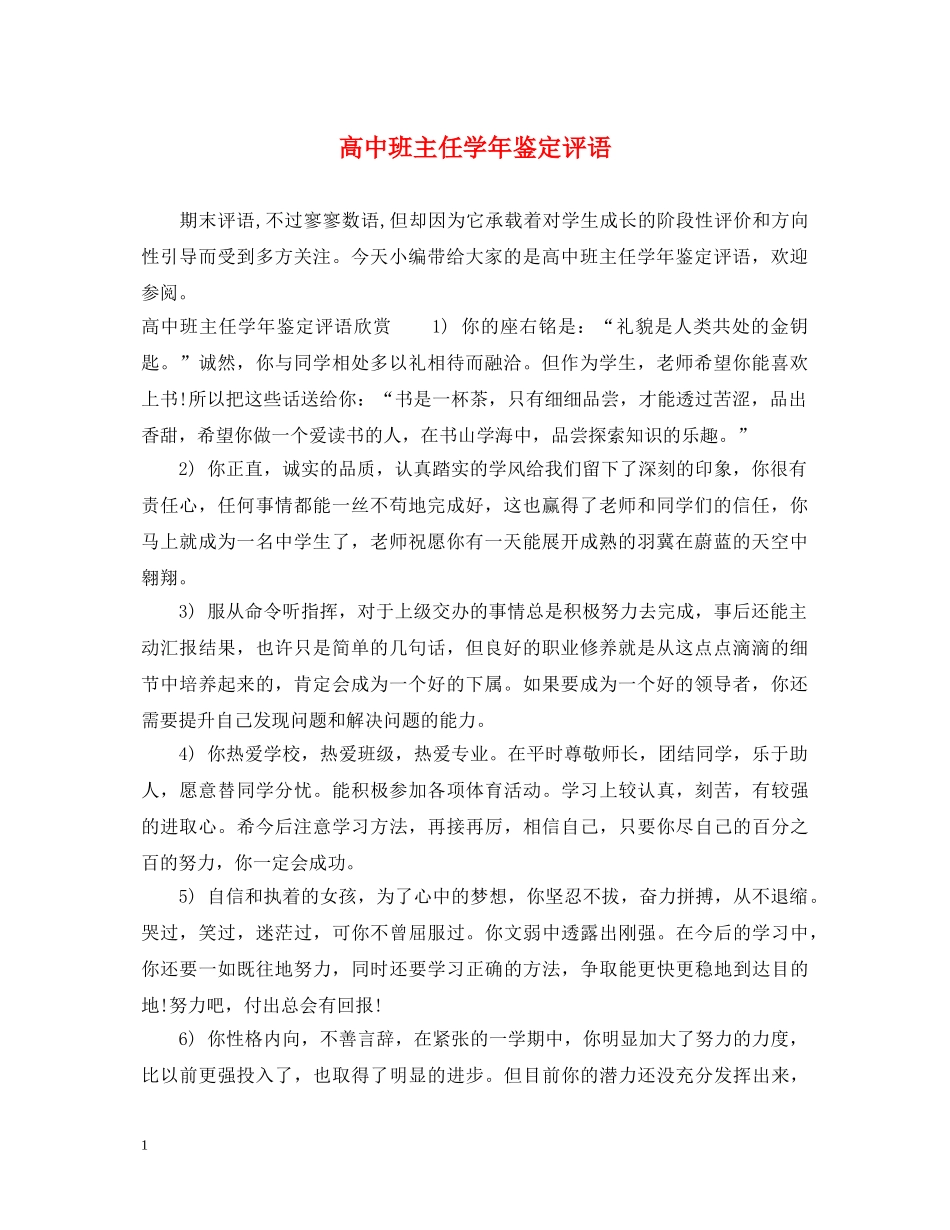 高中班主任学年鉴定评语

期末评语,不过寥寥数语,但却因为它承载着对学生成长的阶段性评价和方向性引导而受到多方关注。今天小编带给大家的是高中班主任学年鉴定评语，欢迎参阅。

高中班主任学年鉴定评语欣赏　　1) 你的座右铭是：“礼貌是人类共处的金钥匙。”诚然，你与同学相处多以礼相待而融洽。但作为学生，老师希望你能喜欢上书!所以把这些话送给你：“书是一杯茶，只有细细品尝，才能透过苦涩，品出香甜，希望你做一个爱读书的人，在书山学海中，品尝探索知识的乐趣。”

2) 你正直，诚实的品质，认真踏实的学风给我们留下了深刻的印象，你很有责任心，任何事情都能一丝不苟地完成好，这也赢得了老师和同学们的信任，你马上就成为一名中学生了，老师祝愿你有一天能展开成熟的羽翼在蔚蓝的天空中翱翔。

3) 服从命令听指挥，对于上级交办的事情总是积极努力去完成，事后还能主动汇报结果，也许只是简单的几句话，但良好的职业修养就是从这点点滴滴的细节中培养起来的，肯定会成为一个好的下属。如果要成为一个好的领导者，你还需要提升自己发现问题和解决问题的能力。

4) 你热爱学校，热爱班级，热爱专业。在平时尊敬师长，团结同学，乐于助人，愿意替同学分忧。能积极参加各项体育活动。学习上较认真，刻苦，有较强的进取心。希今后注意学习方法，再接再厉，相信自己，只要你尽自己的百分之百的努力，你一定会成功。

5) 自信和执着的女孩，为了心中的梦想，你坚忍不拔，奋力拼搏，从不退缩。哭过，笑过，迷茫过，可你不曾屈服过。你文弱中透露出刚强。在今后的学习中，你还要一如既往地努力，同时还要学习正确的方法，争取能更快更稳地到达目的地!努力吧，付出总会有回报!

6) 你性格内向，不善言辞，在紧张的一学期中，你明显加大了努力的力度，比以前更强投入了，也取得了明显的进步。但目前你的潜力还没充分发挥出来，

1